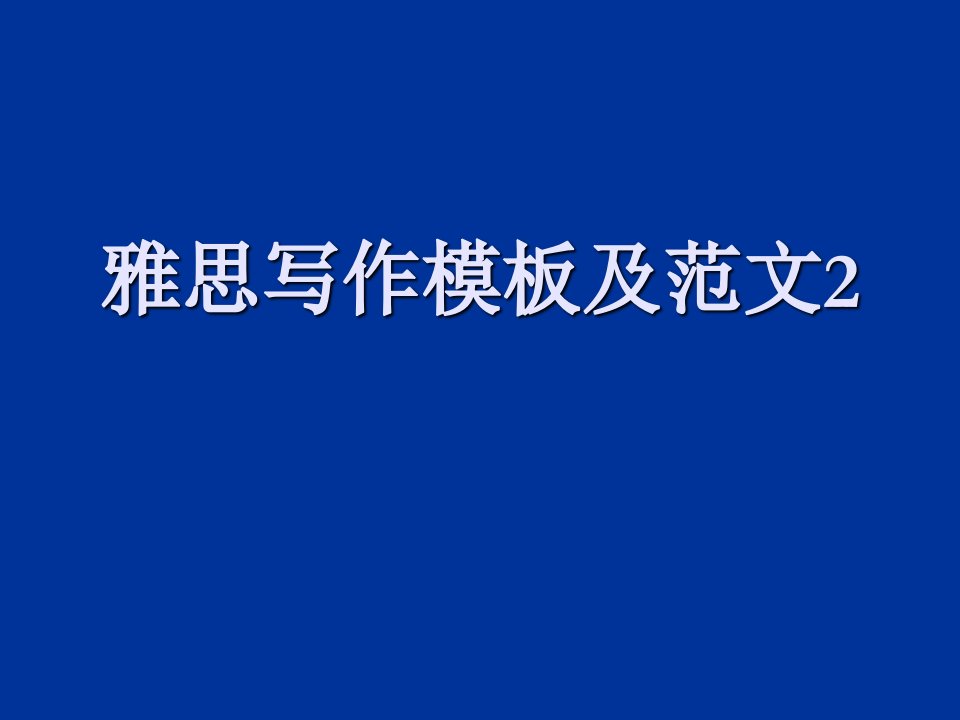 雅思写作模板及范文2